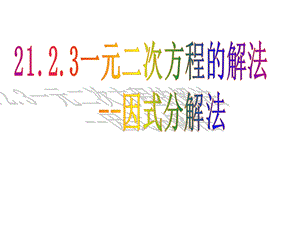 21.2.3一元二次方程的解法

--因式分解法